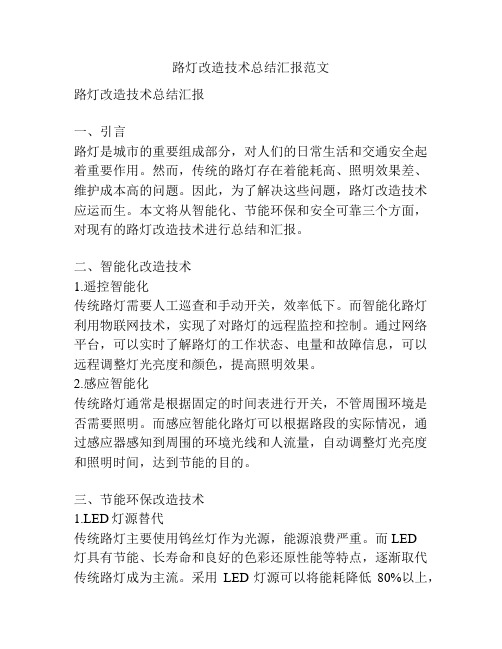 路灯改造技术总结汇报范文

路灯改造技术总结汇报

一、引言
路灯是城市的重要组成部分，对人们的日常生活和交通安全起着重要作用。然而，传统的路灯存在着能耗高、照明效果差、维护成本高的问题。因此，为了解决这些问题，路灯改造技术应运而生。本文将从智能化、节能环保和安全可靠三个方面，对现有的路灯改造技术进行总结和汇报。

二、智能化改造技术
1.遥控智能化
传统路灯需要人工巡查和手动开关，效率低下。而智能化路灯利用物联网技术，实现了对路灯的远程监控和控制。通过网络平台，可以实时了解路灯的工作状态、电量和故障信息，可以远程调整灯光亮度和颜色，提高照明效果。
2.感应智能化
传统路灯通常是根据固定的时间表进行开关，不管周围环境是否需要照明。而感应智能化路灯可以根据路段的实际情况，通过感应器感知到周围的环境光线和人流量，自动调整灯光亮度和照明时间，达到节能的目的。

三、节能环保改造技术
1.LED 灯源替代
传统路灯主要使用钨丝灯作为光源，能源浪费严重。而 LED 灯具有节能、长寿命和良好的色彩还原性能等特点，逐渐取代传统路灯成为主流。采用 LED 灯源可以将能耗降低 80%以上，